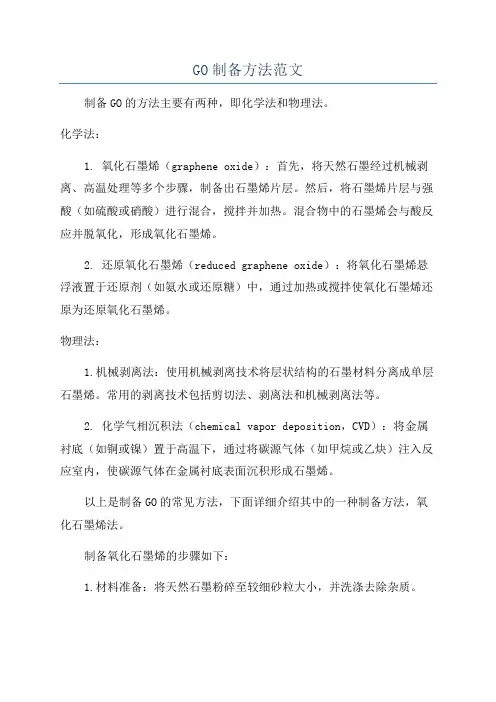 GO制备方法范文

制备GO的方法主要有两种，即化学法和物理法。

化学法：

1. 氧化石墨烯（graphene oxide）：首先，将天然石墨经过机械剥离、高温处理等多个步骤，制备出石墨烯片层。然后，将石墨烯片层与强酸（如硫酸或硝酸）进行混合，搅拌并加热。混合物中的石墨烯会与酸反应并脱氧化，形成氧化石墨烯。

2. 还原氧化石墨烯（reduced graphene oxide）：将氧化石墨烯悬浮液置于还原剂（如氨水或还原糖）中，通过加热或搅拌使氧化石墨烯还原为还原氧化石墨烯。

物理法：

1.机械剥离法：使用机械剥离技术将层状结构的石墨材料分离成单层石墨烯。常用的剥离技术包括剪切法、剥离法和机械剥离法等。

2. 化学气相沉积法（chemical vapor deposition，CVD）：将金属衬底（如铜或镍）置于高温下，通过将碳源气体（如甲烷或乙炔）注入反应室内，使碳源气体在金属衬底表面沉积形成石墨烯。

以上是制备GO的常见方法，下面详细介绍其中的一种制备方法，氧化石墨烯法。

制备氧化石墨烯的步骤如下：

1.材料准备：将天然石墨粉碎至较细砂粒大小，并洗涤去除杂质。